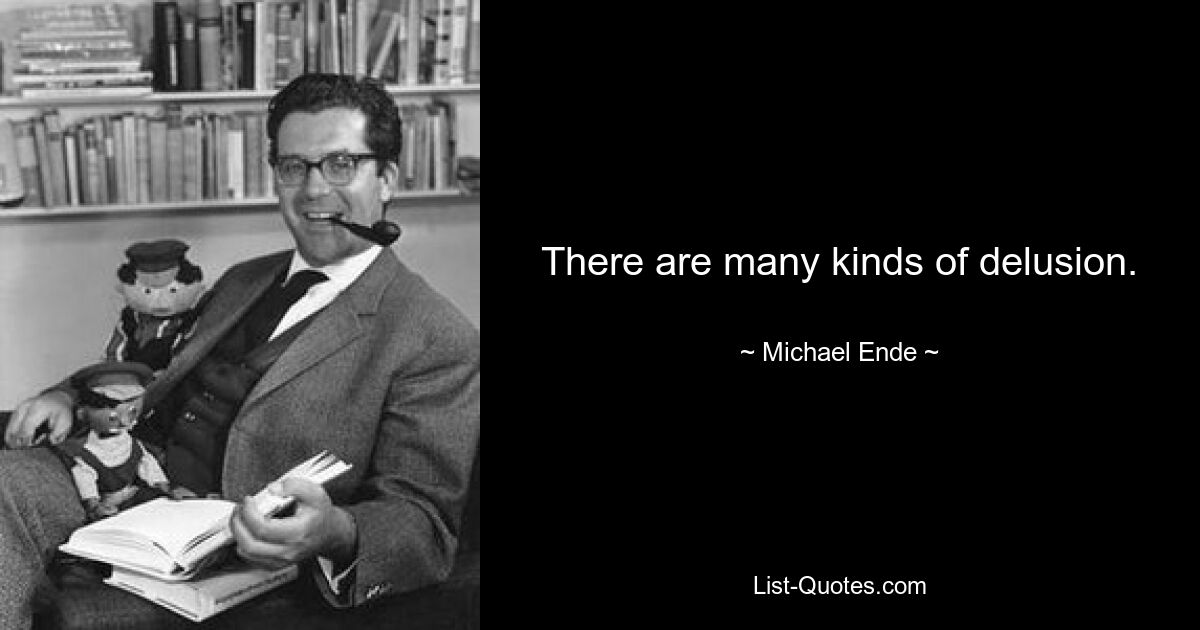 There are many kinds of delusion.

~ Michael Ende ~

List-Quotes.com